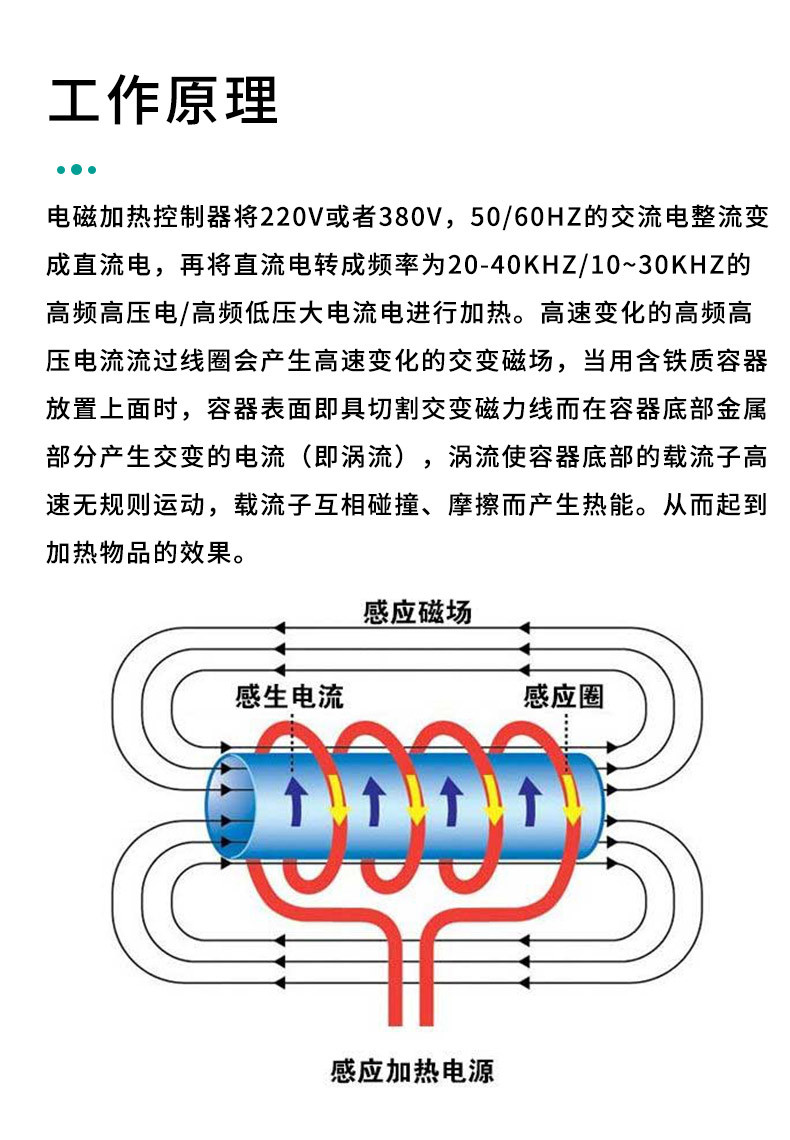 工作原理

电磁加热控制器将220V或者380V，50/60HZ的交流电整流变成直流电，再将直流电转成频率为20-40KHZ/10~30KHZ的高频高压电/高频低压大电流电进行加热。高速变化的高频高压电流流过线圈会产生高速变化的交变磁场，当用含铁质容器放置上面时，容器表面即具切割交变磁力线而在容器底部金属部分产生交变的电流（即涡流），涡流使容器底部的载流子高速无规则运动，载流子互相碰撞、摩擦而产生热能。从而起到加热物品的效果。

感应磁场

感生电流

感应圈

感应加热电源